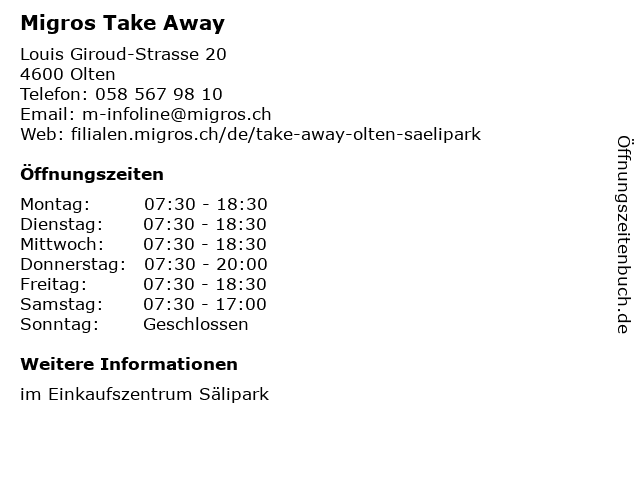 Migros Take Away

Louis Giroud-Strasse 20
4600 Olten
Telefon: 058 567 98 10
Email: m-infoline@migros.ch
Web: filialen.migros.ch/de/take-away-olten-saelipark

Öffnungszeiten

| | |
|---|---|
| Montag: | 07:30 - 18:30 |
| Dienstag: | 07:30 - 18:30 |
| Mittwoch: | 07:30 - 18:30 |
| Donnerstag: | 07:30 - 20:00 |
| Freitag: | 07:30 - 18:30 |
| Samstag: | 07:30 - 17:00 |
| Sonntag: | Geschlossen |

Weitere Informationen

im Einkaufszentrum Sälipark

Öffnungszeitenbuch.de